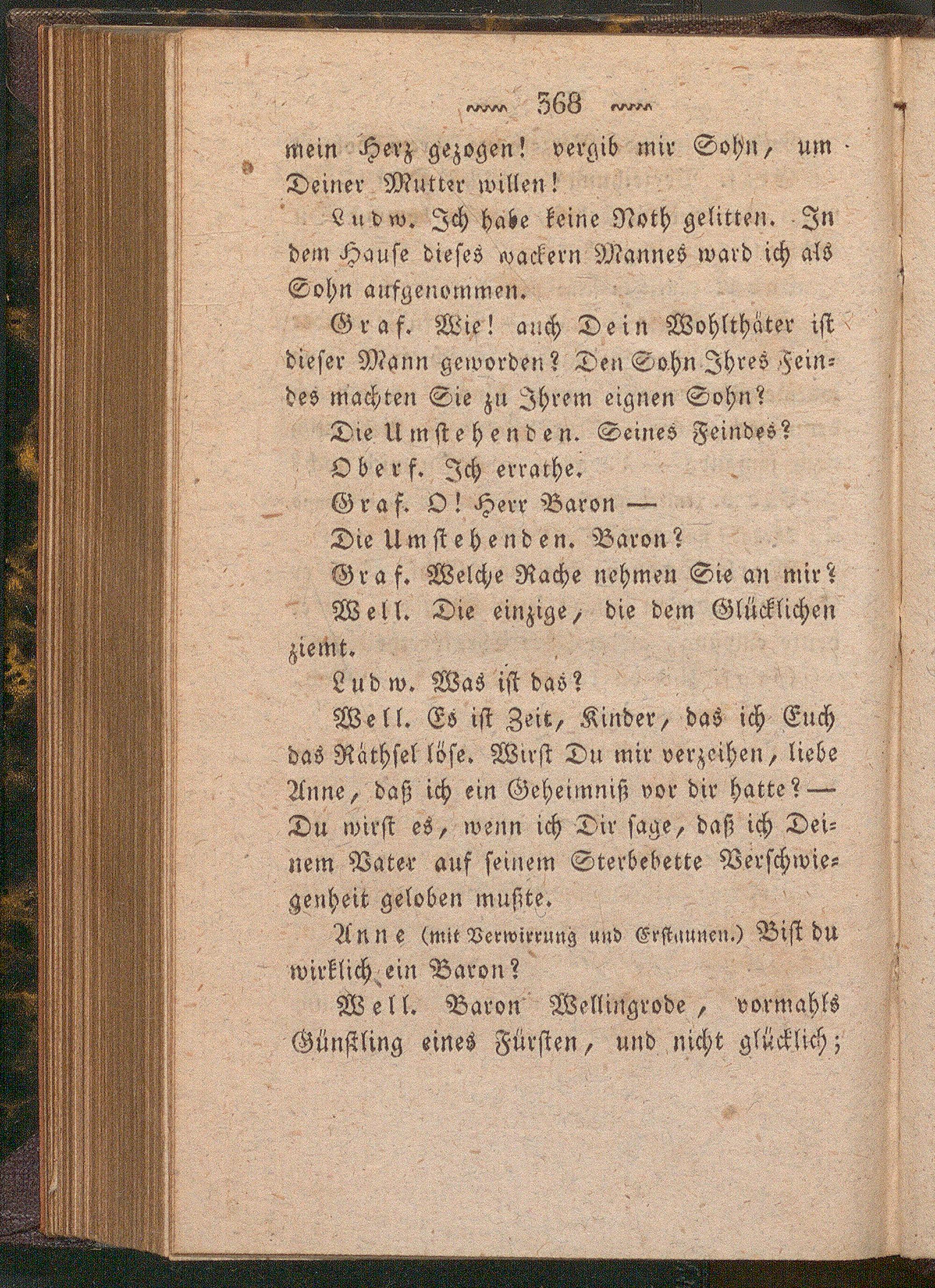 368

mein Herz gezogen! vergib mir Sohn, um Deiner Mutter willen!

Ludw. Ich habe keine Noth gelitten. In dem Hause dieses wackern Mannes ward ich als Sohn aufgenommen.

Graf. Wie! auch Dein Wohlthäter ist dieser Mann geworden? Den Sohn Ihres Feindes machten Sie zu Ihrem eignen Sohn?

Die Umstehenden. Seines Feindes?

Oberf. Ich errathe.

Graf. O! Herr Baron —

Die Umstehenden. Baron?

Graf. Welche Rache nehmen Sie an mir?

Well. Die einzige, die dem Glücklichen ziemt.

Ludw. Was ist das?

Well. Es ist Zeit, Kinder, das ich Euch das Räthsel löse. Wirst Du mir verzeihen, liebe Anne, daß ich ein Geheimniß vor dir hatte? — Du wirst es, wenn ich Dir sage, daß ich Deinem Vater auf seinem Sterbebette Verschwiegenheit geloben mußte.

Anne (mit Verwirrung und Erstaunen.) Bist du wirklich ein Baron?

Well. Baron Wellingrode, vormahls Günstling eines Fürsten, und nicht glücklich;